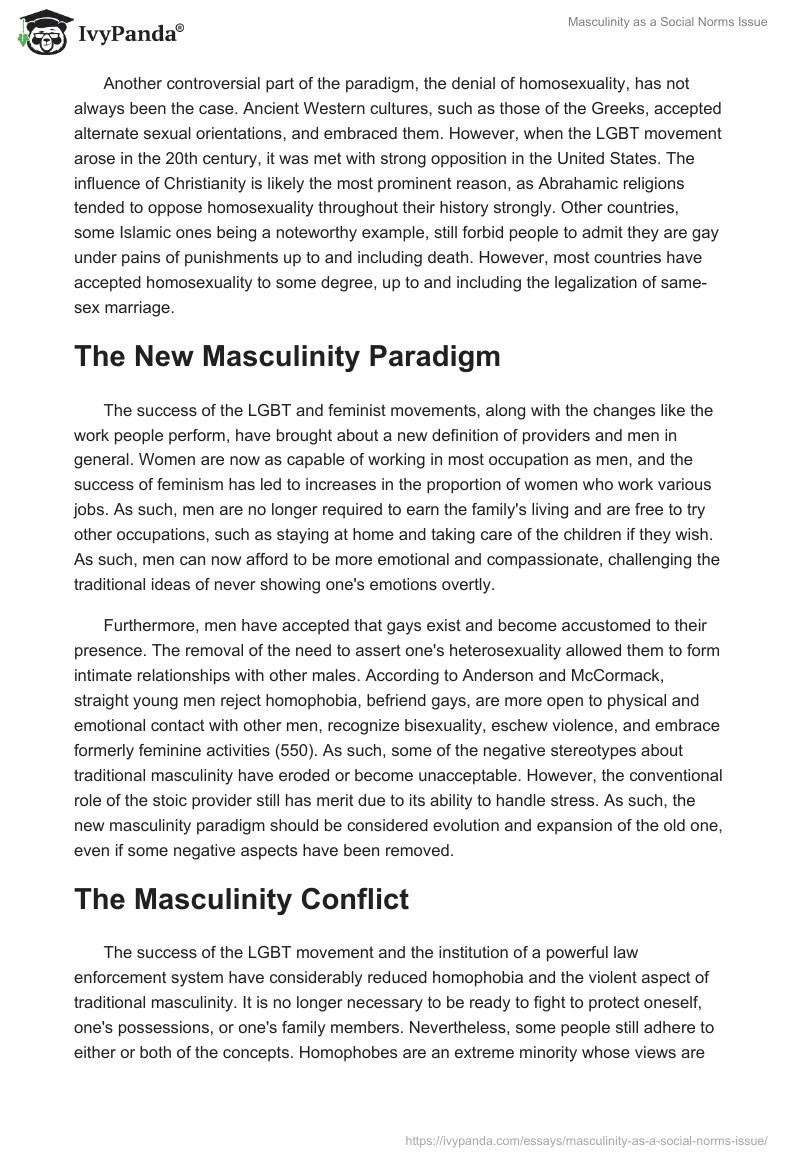 IvyPanda®

Masculinity as a Social Norms Issue

Another controversial part of the paradigm, the denial of homosexuality, has not always been the case. Ancient Western cultures, such as those of the Greeks, accepted alternate sexual orientations, and embraced them. However, when the LGBT movement arose in the 20th century, it was met with strong opposition in the United States. The influence of Christianity is likely the most prominent reason, as Abrahamic religions tended to oppose homosexuality throughout their history strongly. Other countries, some Islamic ones being a noteworthy example, still forbid people to admit they are gay under pains of punishments up to and including death. However, most countries have accepted homosexuality to some degree, up to and including the legalization of same-sex marriage.

The New Masculinity Paradigm

The success of the LGBT and feminist movements, along with the changes like the work people perform, have brought about a new definition of providers and men in general. Women are now as capable of working in most occupation as men, and the success of feminism has led to increases in the proportion of women who work various jobs. As such, men are no longer required to earn the family's living and are free to try other occupations, such as staying at home and taking care of the children if they wish. As such, men can now afford to be more emotional and compassionate, challenging the traditional ideas of never showing one's emotions overtly.

Furthermore, men have accepted that gays exist and become accustomed to their presence. The removal of the need to assert one's heterosexuality allowed them to form intimate relationships with other males. According to Anderson and McCormack, straight young men reject homophobia, befriend gays, are more open to physical and emotional contact with other men, recognize bisexuality, eschew violence, and embrace formerly feminine activities (550). As such, some of the negative stereotypes about traditional masculinity have eroded or become unacceptable. However, the conventional role of the stoic provider still has merit due to its ability to handle stress. As such, the new masculinity paradigm should be considered evolution and expansion of the old one, even if some negative aspects have been removed.

The Masculinity Conflict

The success of the LGBT movement and the institution of a powerful law enforcement system have considerably reduced homophobia and the violent aspect of traditional masculinity. It is no longer necessary to be ready to fight to protect oneself, one's possessions, or one's family members. Nevertheless, some people still adhere to either or both of the concepts. Homophobes are an extreme minority whose views are

https://ivypanda.com/essays/masculinity-as-a-social-norms-issue/